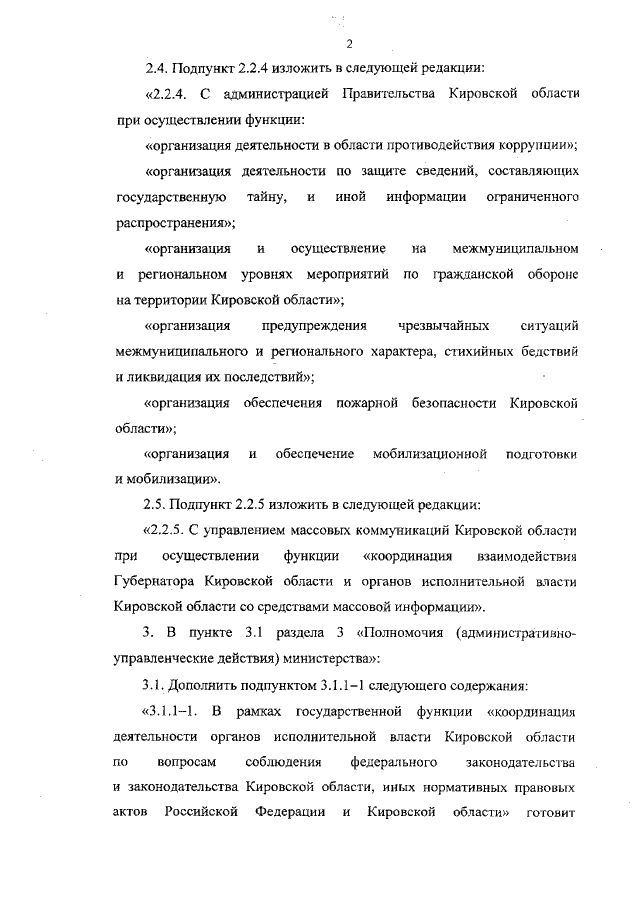 2

2.4. Подпункт 2.2.4 изложить в следующей редакции:

«2.2.4. С администрацией Правительства Кировской области при осуществлении функции:

«организация деятельности в области противодействия коррупции»;

«организация деятельности по защите сведений, составляющих государственную тайну, и иной информации ограниченного распространения»;

«организация и осуществление на межмуниципальном и региональном уровнях мероприятий по гражданской обороне на территории Кировской области»;

«организация предупреждения чрезвычайных ситуаций межмуниципального и регионального характера, стихийных бедствий и ликвидация их последствий»;

«организация обеспечения пожарной безопасности Кировской области»;

«организация и обеспечение мобилизационной подготовки и мобилизации».

2.5. Подпункт 2.2.5 изложить в следующей редакции:

«2.2.5. С управлением массовых коммуникаций Кировской области при осуществлении функции «координация взаимодействия Губернатора Кировской области и органов исполнительной власти Кировской области со средствами массовой информации».

3. В пункте 3.1 раздела 3 «Полномочия (административно-управленческие действия) министерства»:

3.1. Дополнить подпунктом 3.1.1–1 следующего содержания:

«3.1.1–1. В рамках государственной функции «координация деятельности органов исполнительной власти Кировской области по вопросам соблюдения федерального законодательства и законодательства Кировской области, иных нормативных правовых актов Российской Федерации и Кировской области» готовит